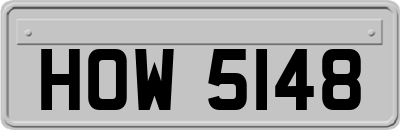 HOW 5148